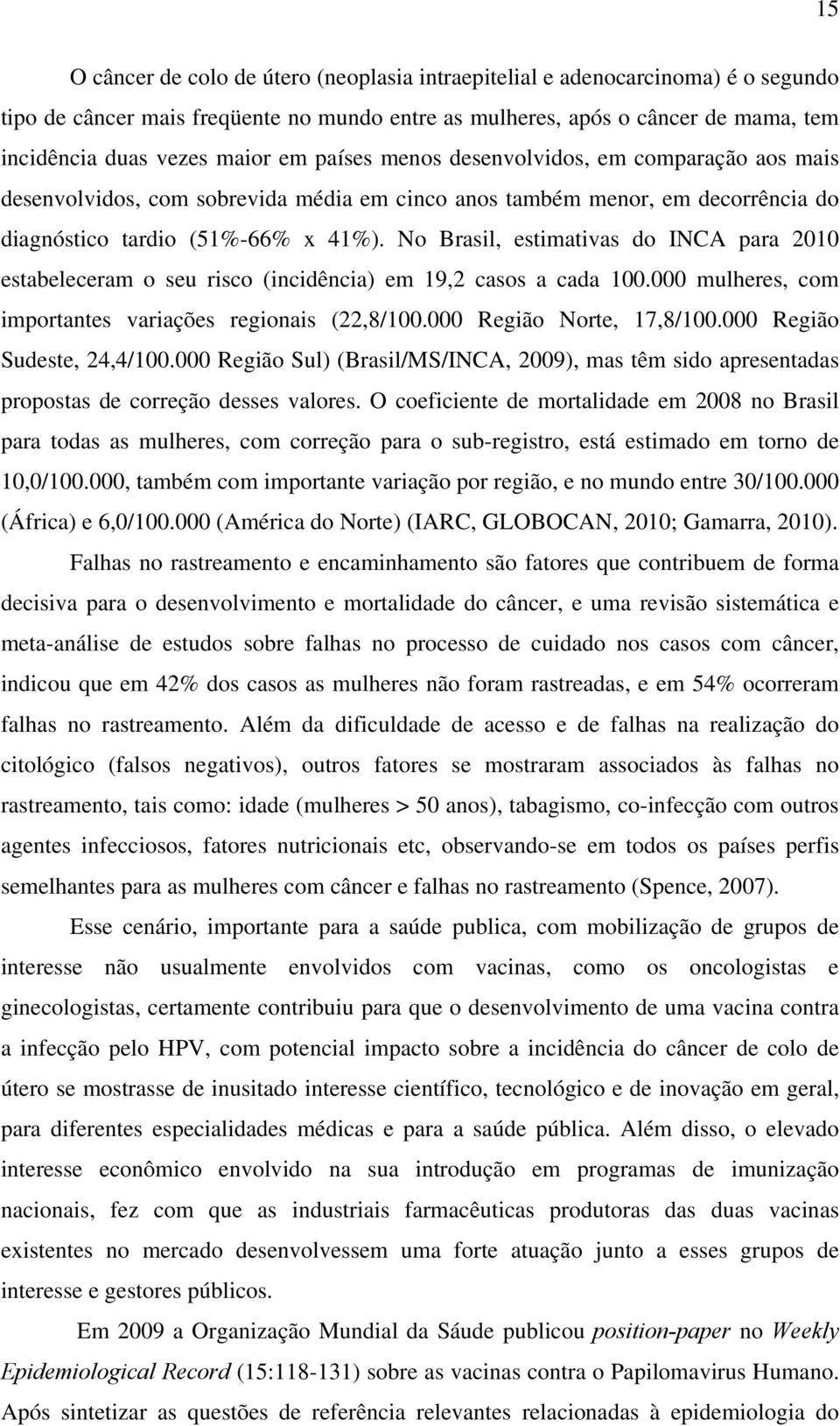 15

O câncer de colo de útero (neoplasia intraepitelial e adenocarcinoma) é o segundo tipo de câncer mais freqüente no mundo entre as mulheres, após o câncer de mama, tem incidência duas vezes maior em países menos desenvolvidos, em comparação aos mais desenvolvidos, com sobrevida média em cinco anos também menor, em decorrência do diagnóstico tardio (51%-66% x 41%). No Brasil, estimativas do INCA para 2010 estabeleceram o seu risco (incidência) em 19,2 casos a cada 100.000 mulheres, com importantes variações regionais (22,8/100.000 Região Norte, 17,8/100.000 Região Sudeste, 24,4/100.000 Região Sul) (Brasil/MS/INCA, 2009), mas têm sido apresentadas propostas de correção desses valores. O coeficiente de mortalidade em 2008 no Brasil para todas as mulheres, com correção para o sub-registro, está estimado em torno de 10,0/100.000, também com importante variação por região, e no mundo entre 30/100.000 (África) e 6,0/100.000 (América do Norte) (IARC, GLOBOCAN, 2010; Gamarra, 2010).

Falhas no rastreamento e encaminhamento são fatores que contribuem de forma decisiva para o desenvolvimento e mortalidade do câncer, e uma revisão sistemática e meta-análise de estudos sobre falhas no processo de cuidado nos casos com câncer, indicou que em 42% dos casos as mulheres não foram rastreadas, e em 54% ocorreram falhas no rastreamento. Além da dificuldade de acesso e de falhas na realização do citológico (falsos negativos), outros fatores se mostraram associados às falhas no rastreamento, tais como: idade (mulheres > 50 anos), tabagismo, co-infecção com outros agentes infecciosos, fatores nutricionais etc, observando-se em todos os países perfis semelhantes para as mulheres com câncer e falhas no rastreamento (Spence, 2007).

Esse cenário, importante para a saúde publica, com mobilização de grupos de interesse não usualmente envolvidos com vacinas, como os oncologistas e ginecologistas, certamente contribuiu para que o desenvolvimento de uma vacina contra a infecção pelo HPV, com potencial impacto sobre a incidência do câncer de colo de útero se mostrasse de inusitado interesse científico, tecnológico e de inovação em geral, para diferentes especialidades médicas e para a saúde pública. Além disso, o elevado interesse econômico envolvido na sua introdução em programas de imunização nacionais, fez com que as industriais farmacêuticas produtoras das duas vacinas existentes no mercado desenvolvessem uma forte atuação junto a esses grupos de interesse e gestores públicos.

Em 2009 a Organização Mundial da Sáude publicou position-paper no Weekly Epidemiological Record (15:118-131) sobre as vacinas contra o Papilomavirus Humano. Após sintetizar as questões de referência relevantes relacionadas à epidemiologia do